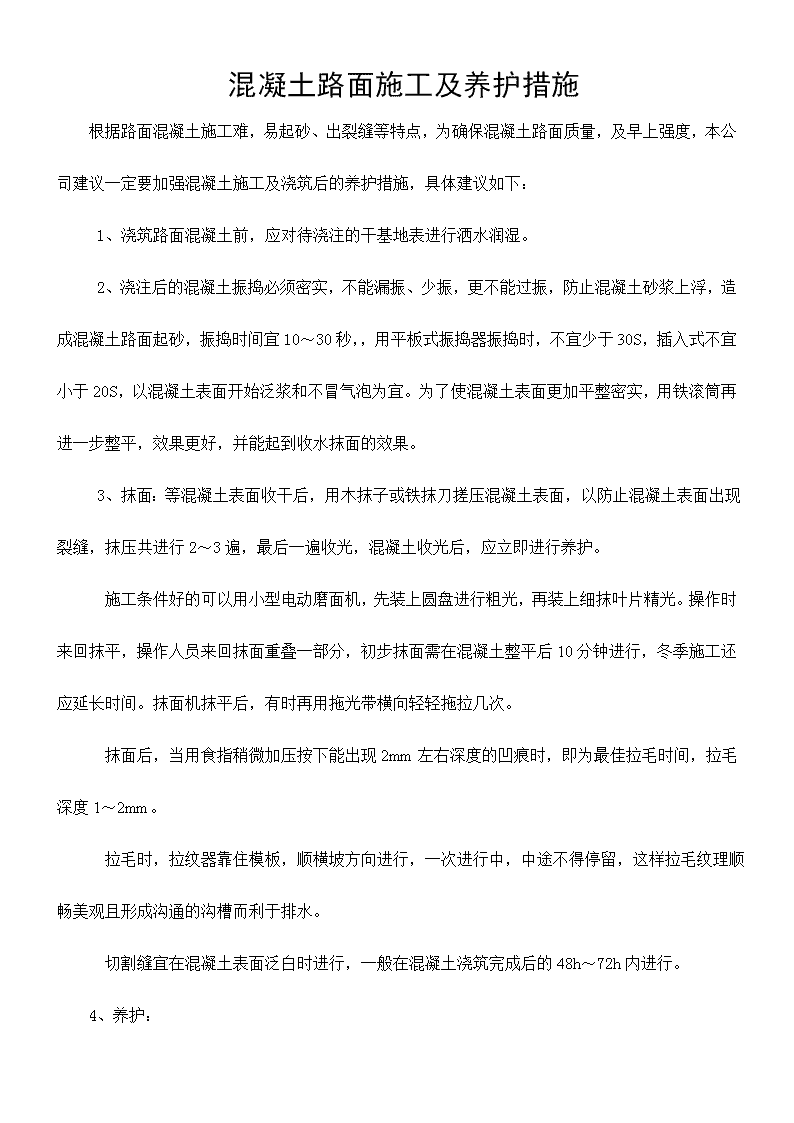 混凝土路面施工及养护措施

根据路面混凝土施工难，易起砂、出裂缝等特点，为确保混凝土路面质量，及早上强度，本公司建议一定要加强混凝土施工及浇筑后的养护措施，具体建议如下：

1、浇筑路面混凝土前，应对待浇注的干基地表进行洒水润湿。

2、浇注后的混凝土振捣必须密实，不能漏振、少振，更不能过振，防止混凝土砂浆上浮，造成混凝土路面起砂，振捣时间宜10～30秒,，用平板式振捣器振捣时，不宜少于30S，插入式不宜小于20S，以混凝土表面开始泛浆和不冒气泡为宜。为了使混凝土表面更加平整密实，用铁滚筒再进一步整平，效果更好，并能起到收水抹面的效果。

3、抹面：等混凝土表面收干后，用木抹子或铁抹刀搓压混凝土表面，以防止混凝土表面出现裂缝，抹压共进行2～3遍，最后一遍收光，混凝土收光后，应立即进行养护。

施工条件好的可以用小型电动磨面机，先装上圆盘进行粗光，再装上细抹叶片精光。操作时来回抹平，操作人员来回抹面重叠一部分，初步抹面需在混凝土整平后10分钟进行，冬季施工还应延长时间。抹面机抹平后，有时再用拖光带横向轻轻拖拉几次。

抹面后，当用食指稍微加压按下能出现2mm左右深度的凹痕时，即为最佳拉毛时间，拉毛深度1～2mm。

拉毛时，拉纹器靠住模板，顺横坡方向进行，一次进行中，中途不得停留，这样拉毛纹理顺畅美观且形成沟通的沟槽而利于排水。

切割缝宜在混凝土表面泛白时进行，一般在混凝土浇筑完成后的48h～72h内进行。

4、养护：